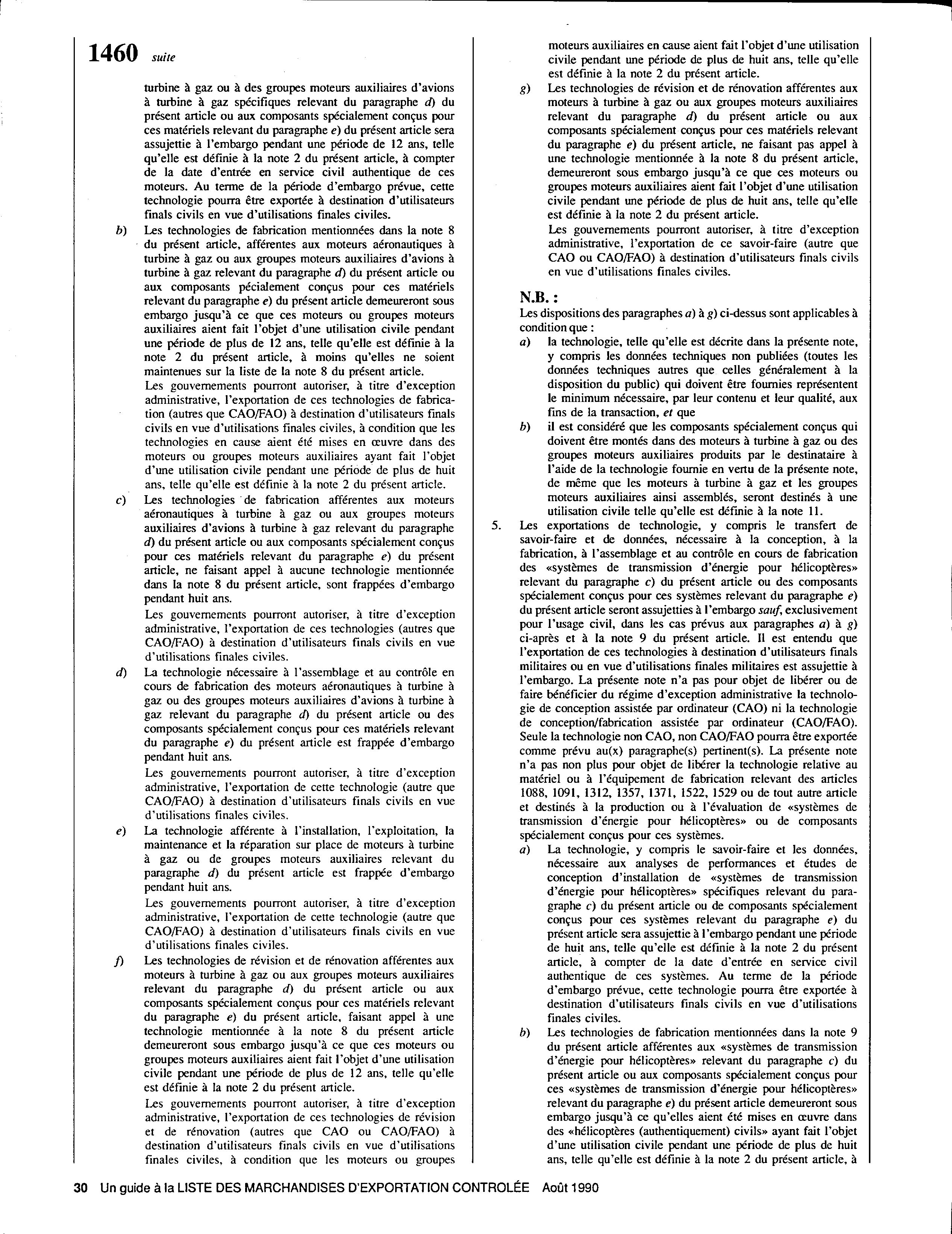 1460 suite

turbine à gaz ou à des groupes moteurs auxiliaires d'avions à turbine à gaz spécifiques relevant du paragraphe d) du présent article ou aux composants spécialement conçus pour ces matériels relevant du paragraphe e) du présent article sera assujettie à l'embargo pendant une période de 12 ans, telle qu'elle est définie à la note 2 du présent article, à compter de la date d'entrée en service civil authentique de ces moteurs. Au terme de la période d'embargo prévue, cette technologie pourra être exportée à destination d'utilisateurs finals civils en vue d'utilisations finales civiles.

b) Les technologies de fabrication mentionnées dans la note 8 du présent article, afférentes aux moteurs aéronautiques à turbine à gaz ou aux groupes moteurs auxiliaires d'avions à turbine à gaz relevant du paragraphe d) du présent article ou aux composants pécialement conçus pour ces matériels relevant du paragraphe e) du présent article demeureront sous embargo jusqu'à ce que ces moteurs ou groupes moteurs auxiliaires aient fait l'objet d'une utilisation civile pendant une période de plus de 12 ans, telle qu'elle est définie à la note 2 du présent article, à moins qu'elles ne soient maintenues sur la liste de la note 8 du présent article.

Les gouvernements pourront autoriser, à titre d'exception administrative, l'exportation de ces technologies de fabrication (autres que CAO/FAO) à destination d'utilisateurs finals civils en vue d'utilisations finales civiles, à condition que les technologies en cause aient été mises en œuvre dans des moteurs ou groupes moteurs auxiliaires ayant fait l'objet d'une utilisation civile pendant une période de plus de huit ans, telle qu'elle est définie à la note 2 du présent article.

c) Les technologies de fabrication afférentes aux moteurs aéronautiques à turbine à gaz ou aux groupes moteurs auxiliaires d'avions à turbine à gaz relevant du paragraphe d) du présent article ou aux composants spécialement conçus pour ces matériels relevant du paragraphe e) du présent article, ne faisant appel à aucune technologie mentionnée dans la note 8 du présent article, sont frappées d'embargo pendant huit ans.

Les gouvernements pourront autoriser, à titre d'exception administrative, l'exportation de ces technologies (autres que CAO/FAO) à destination d'utilisateurs finals civils en vue d'utilisations finales civiles.

d) La technologie nécessaire à l'assemblage et au contrôle en cours de fabrication des moteurs aéronautiques à turbine à gaz ou des groupes moteurs auxiliaires d'avions à turbine à gaz relevant du paragraphe d) du présent article ou des composants spécialement conçus pour ces matériels relevant du paragraphe e) du présent article est frappée d'embargo pendant huit ans.

Les gouvernements pourront autoriser, à titre d'exception administrative, l'exportation de cette technologie (autre que CAO/FAO) à destination d'utilisateurs finals civils en vue d'utilisations finales civiles.

e) La technologie afférente à l'installation, l'exploitation, la maintenance et la réparation sur place de moteurs à turbine à gaz ou de groupes moteurs auxiliaires relevant du paragraphe d) du présent article est frappée d'embargo pendant huit ans.

Les gouvernements pourront autoriser, à titre d'exception administrative, l'exportation de cette technologie (autre que CAO/FAO) à destination d'utilisateurs finals civils en vue d'utilisations finales civiles.

f) Les technologies de révision et de rénovation afférentes aux moteurs à turbine à gaz ou aux groupes moteurs auxiliaires relevant du paragraphe d) du présent article ou aux composants spécialement conçus pour ces matériels relevant du paragraphe e) du présent article, faisant appel à une technologie mentionnée à la note 8 du présent article demeureront sous embargo jusqu'à ce que ces moteurs ou groupes moteurs auxiliaires aient fait l'objet d'une utilisation civile pendant une période de plus de 12 ans, telle qu'elle est définie à la note 2 du présent article.

Les gouvernements pourront autoriser, à titre d'exception administrative, l'exportation de ces technologies de révision et de rénovation (autres que CAO ou CAO/FAO) à destination d'utilisateurs finals civils en vue d'utilisations finales civiles, à condition que les moteurs ou groupes moteurs auxiliaires en cause aient fait l'objet d'une utilisation civile pendant une période de plus de huit ans, telle qu'elle est définie à la note 2 du présent article.

g) Les technologies de révision et de rénovation afférentes aux moteurs à turbine à gaz ou aux groupes moteurs auxiliaires relevant du paragraphe d) du présent article ou aux composants spécialement conçus pour ces matériels relevant du paragraphe e) du présent article, ne faisant pas appel à une technologie mentionnée à la note 8 du présent article, demeureront sous embargo jusqu'à ce que ces moteurs ou groupes moteurs auxiliaires aient fait l'objet d'une utilisation civile pendant une période de plus de huit ans, telle qu'elle est définie à la note 2 du présent article.

Les gouvernements pourront autoriser, à titre d'exception administrative, l'exportation de ce savoir-faire (autre que CAO ou CAO/FAO) à destination d'utilisateurs finals civils en vue d'utilisations finales civiles.

N.B. :
Les dispositions des paragraphes a) à g) ci-dessus sont applicables à condition que :
a) la technologie, telle qu'elle est décrite dans la présente note, y compris les données techniques non publiées (toutes les données techniques autres que celles généralement à la disposition du public) qui doivent être fournies représentent le minimum nécessaire, par leur contenu et leur qualité, aux fins de la transaction, et que
b) il est considéré que les composants spécialement conçus qui doivent être montés dans des moteurs à turbine à gaz ou des groupes moteurs auxiliaires produits par le destinataire à l'aide de la technologie fournie en vertu de la présente note, de même que les moteurs à turbine à gaz et les groupes moteurs auxiliaires ainsi assemblés, seront destinés à une utilisation civile telle qu'elle est définie à la note 11.

5. Les exportations de technologie, y compris le transfert de savoir-faire et de données, nécessaire à la conception, à la fabrication, à l'assemblage et au contrôle en cours de fabrication des «systèmes de transmission d'énergie pour hélicoptères» relevant du paragraphe c) du présent article ou des composants spécialement conçus pour ces systèmes relevant du paragraphe e) du présent article seront assujetties à l'embargo sauf, exclusivement pour l'usage civil, dans les cas prévus aux paragraphes a) à g) ci-après et à la note 9 du présent article. Il est entendu que l'exportation de ces technologies à destination d'utilisateurs finals militaires ou en vue d'utilisations finales militaires est assujettie à l'embargo. La présente note n'a pas pour objet de libérer ou de faire bénéficier du régime d'exception administrative la technologie de conception assistée par ordinateur (CAO) ni la technologie de conception/fabrication assistée par ordinateur (CAO/FAO). Seule la technologie non CAO, non CAO/FAO pourra être exportée comme prévu au(x) paragraphe(s) pertinent(s). La présente note n'a pas non plus pour objet de libérer la technologie relative au matériel ou à l'équipement de fabrication relevant des articles 1088, 1091, 1312, 1357, 1371, 1522, 1529 ou de tout autre article et destinés à la production ou à l'évaluation de «systèmes de transmission d'énergie pour hélicoptères» ou de composants spécialement conçus pour ces systèmes.

a) La technologie, y compris le savoir-faire et les données, nécessaire aux analyses de performances et études de conception d'installation de «systèmes de transmission d'énergie pour hélicoptères» spécifiques relevant du paragraphe c) du présent article ou de composants spécialement conçus pour ces systèmes relevant du paragraphe e) du présent article sera assujettie à l'embargo pendant une période de huit ans, telle qu'elle est définie à la note 2 du présent article, à compter de la date d'entrée en service civil authentique de ces systèmes. Au terme de la période d'embargo prévue, cette technologie pourra être exportée à destination d'utilisateurs finals civils en vue d'utilisations finales civiles.

b) Les technologies de fabrication mentionnées dans la note 9 du présent article afférentes aux «systèmes de transmission d'énergie pour hélicoptères» relevant du paragraphe c) du présent article ou aux composants spécialement conçus pour ces «systèmes de transmission d'énergie pour hélicoptères» relevant du paragraphe e) du présent article demeureront sous embargo jusqu'à ce qu'elles aient été mises en œuvre dans des «hélicoptères (authentiquement) civils» ayant fait l'objet d'une utilisation civile pendant une période de plus de huit ans, telle qu'elle est définie à la note 2 du présent article, à

30 Un guide à la LISTE DES MARCHANDISES D'EXPORTATION CONTROLÉE Août 1990